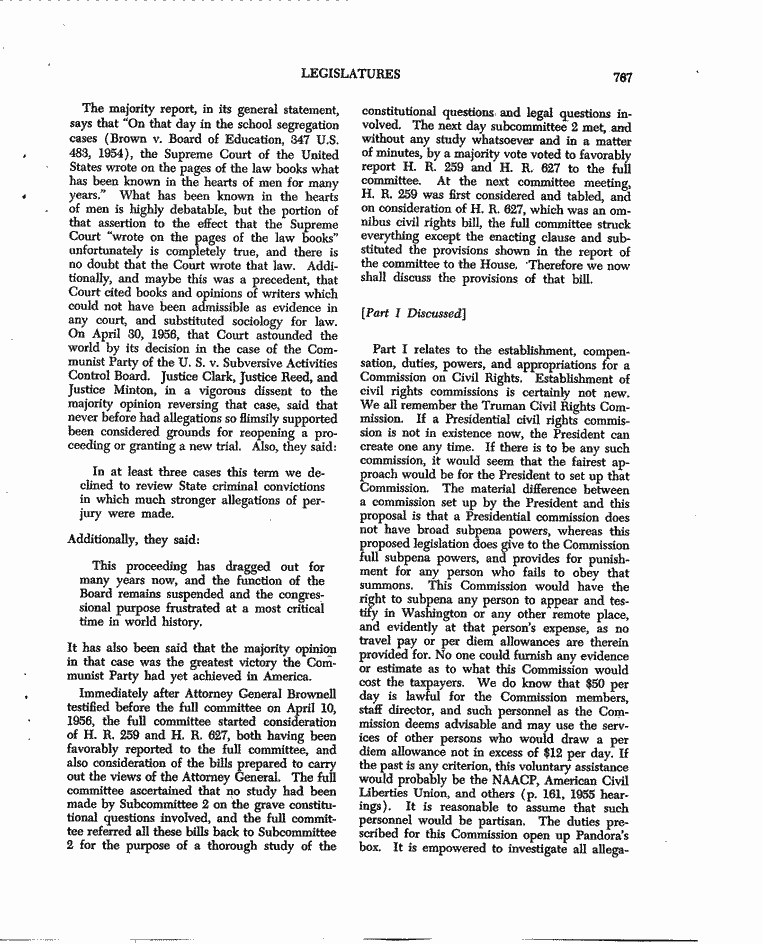 LEGISLATURES 767

The majority report, in its general statement, says that "On that day in the school segregation cases (Brown v. Board of Education, 347 U.S. 483, 1954), the Supreme Court of the United States wrote on the pages of the law books what has been known in the hearts of men for many years." What has been known in the hearts of men is highly debatable, but the portion of that assertion to the effect that the Supreme Court "wrote on the pages of the law books" unfortunately is completely true, and there is no doubt that the Court wrote that law. Additionally, and maybe this was a precedent, that Court cited books and opinions of writers which could not have been admissible as evidence in any court, and substituted sociology for law. On April 30, 1956, that Court astounded the world by its decision in the case of the Communist Party of the U. S. v. Subversive Activities Control Board. Justice Clark, Justice Reed, and Justice Minton, in a vigorous dissent to the majority opinion reversing that case, said that never before had allegations so flimsily supported been considered grounds for reopening a proceeding or granting a new trial. Also, they said:

In at least three cases this term we declined to review State criminal convictions in which much stronger allegations of perjury were made.

Additionally, they said:

This proceeding has dragged out for many years now, and the function of the Board remains suspended and the congressional purpose frustrated at a most critical time in world history.

It has also been said that the majority opinion in that case was the greatest victory the Communist Party had yet achieved in America.

Immediately after Attorney General Brownell testified before the full committee on April 10, 1956, the full committee started consideration of H. R. 259 and H. R. 627, both having been favorably reported to the full committee, and also consideration of the bills prepared to carry out the views of the Attorney General. The full committee ascertained that no study had been made by Subcommittee 2 on the grave constitutional questions involved, and the full committee referred all these bills back to Subcommittee 2 for the purpose of a thorough study of the constitutional questions and legal questions involved. The next day subcommittee 2 met, and without any study whatsoever and in a matter of minutes, by a majority vote voted to favorably report H. R. 259 and H. R. 627 to the full committee. At the next committee meeting, H. R. 259 was first considered and tabled, and on consideration of H. R. 627, which was an omnibus civil rights bill, the full committee struck everything except the enacting clause and substituted the provisions shown in the report of the committee to the House. Therefore we now shall discuss the provisions of that bill.

[Part I Discussed]

Part I relates to the establishment, compensation, duties, powers, and appropriations for a Commission on Civil Rights. Establishment of civil rights commissions is certainly not new. We all remember the Truman Civil Rights Commission. If a Presidential civil rights commission is not in existence now, the President can create one any time. If there is to be any such commission, it would seem that the fairest approach would be for the President to set up that Commission. The material difference between a commission set up by the President and this proposal is that a Presidential commission does not have broad subpena powers, whereas this proposed legislation does give to the Commission full subpena powers, and provides for punishment for any person who fails to obey that summons. This Commission would have the right to subpena any person to appear and testify in Washington or any other remote place, and evidently at that person's expense, as no travel pay or per diem allowances are therein provided for. No one could furnish any evidence or estimate as to what this Commission would cost the taxpayers. We do know that $50 per day is lawful for the Commission members, staff director, and such personnel as the Commission deems advisable and may use the services of other persons who would draw a per diem allowance not in excess of $12 per day. If the past is any criterion, this voluntary assistance would probably be the NAACP, American Civil Liberties Union, and others (p. 161, 1955 hearings). It is reasonable to assume that such personnel would be partisan. The duties prescribed for this Commission open up Pandora's box. It is empowered to investigate all allega-